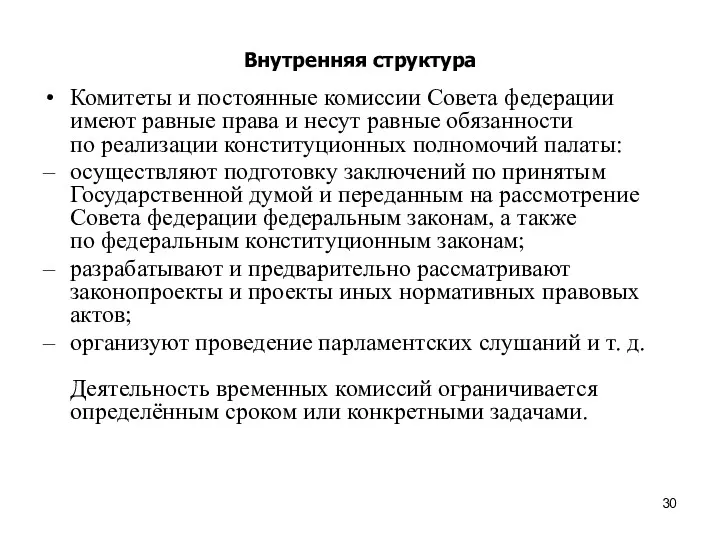 Внутренняя структура

• Комитеты и постоянные комиссии Совета федерации имеют равные права и несут равные обязанности по реализации конституционных полномочий палаты:
– осуществляют подготовку заключений по принятым Государственной думой и переданным на рассмотрение Совета федерации федеральным законам, а также по федеральным конституционным законам;
– разрабатывают и предварительно рассматривают законопроекты и проекты иных нормативных правовых актов;
– организуют проведение парламентских слушаний и т. д.

Деятельность временных комиссий ограничивается определённым сроком или конкретными задачами.

30